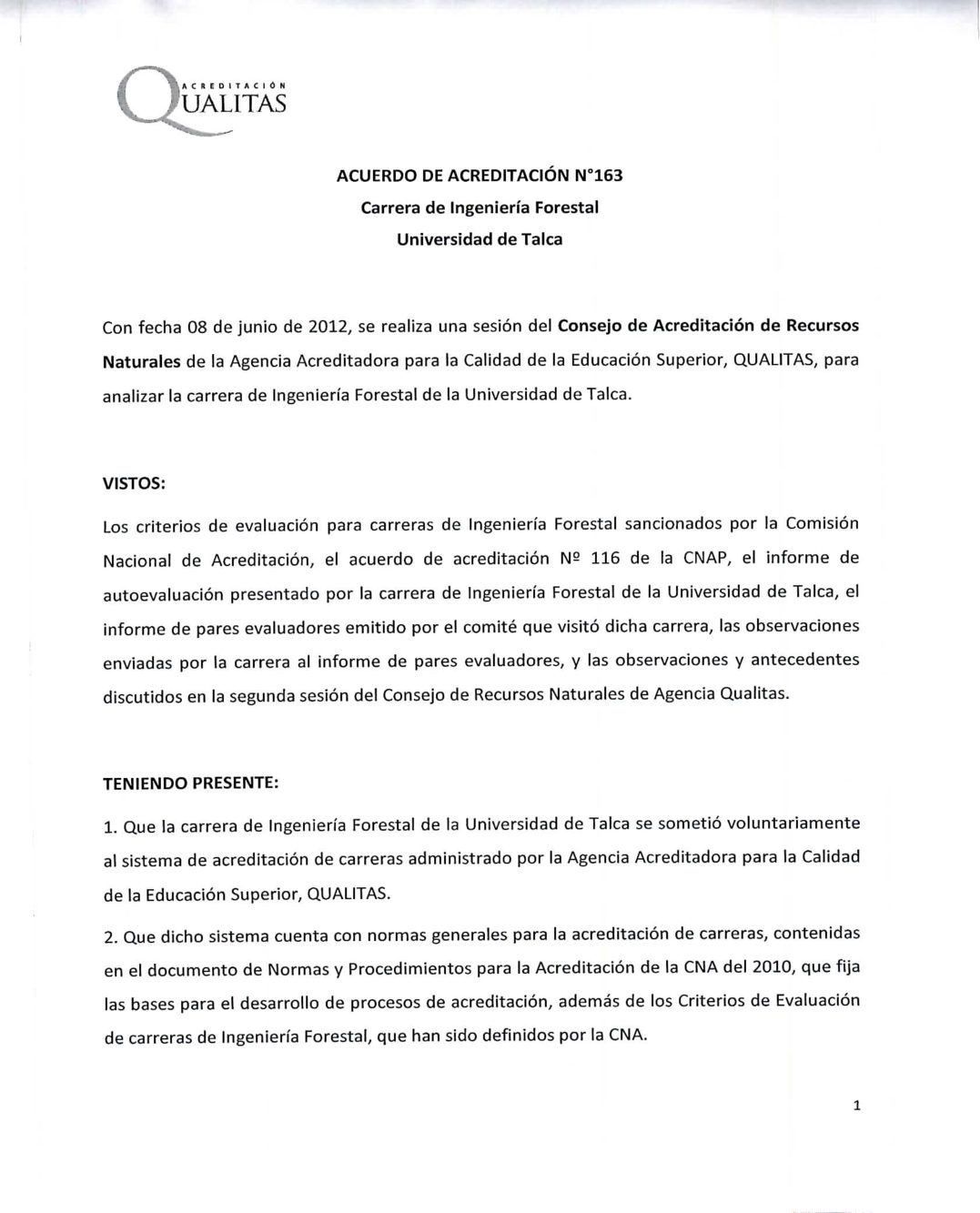 ACREDITACIÓN
QUALITAS

ACUERDO DE ACREDITACIÓN N°163
Carrera de Ingeniería Forestal
Universidad de Talca

Con fecha 08 de junio de 2012, se realiza una sesión del Consejo de Acreditación de Recursos Naturales de la Agencia Acreditadora para la Calidad de la Educación Superior, QUALITAS, para analizar la carrera de Ingeniería Forestal de la Universidad de Talca.

VISTOS:

Los criterios de evaluación para carreras de Ingeniería Forestal sancionados por la Comisión Nacional de Acreditación, el acuerdo de acreditación Nº 116 de la CNAP, el informe de autoevaluación presentado por la carrera de Ingeniería Forestal de la Universidad de Talca, el informe de pares evaluadores emitido por el comité que visitó dicha carrera, las observaciones enviadas por la carrera al informe de pares evaluadores, y las observaciones y antecedentes discutidos en la segunda sesión del Consejo de Recursos Naturales de Agencia Qualitas.

TENIENDO PRESENTE:

1. Que la carrera de Ingeniería Forestal de la Universidad de Talca se sometió voluntariamente al sistema de acreditación de carreras administrado por la Agencia Acreditadora para la Calidad de la Educación Superior, QUALITAS.

2. Que dicho sistema cuenta con normas generales para la acreditación de carreras, contenidas en el documento de Normas y Procedimientos para la Acreditación de la CNA del 2010, que fija las bases para el desarrollo de procesos de acreditación, además de los Criterios de Evaluación de carreras de Ingeniería Forestal, que han sido definidos por la CNA.

1